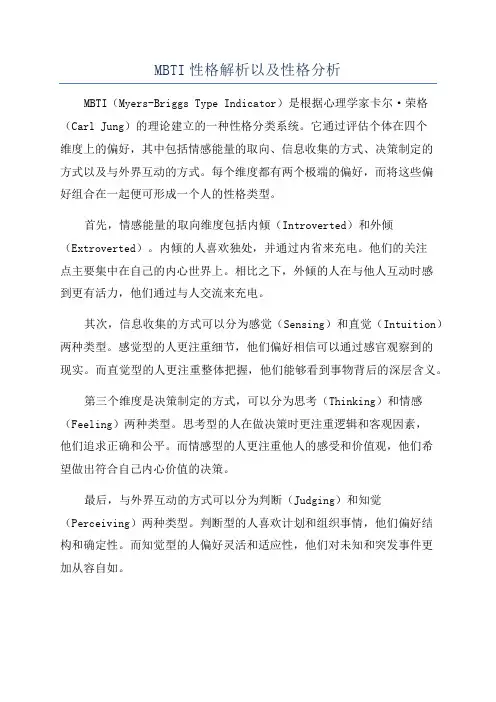 MBTI 性格解析以及性格分析

MBTI（Myers-Briggs Type Indicator）是根据心理学家卡尔·荣格（Carl Jung）的理论建立的一种性格分类系统。它通过评估个体在四个维度上的偏好，其中包括情感能量的取向、信息收集的方式、决策制定的方式以及与外界互动的方式。每个维度都有两个极端的偏好，而将这些偏好组合在一起便可形成一个人的性格类型。

首先，情感能量的取向维度包括内倾（Introverted）和外倾（Extroverted）。内倾的人喜欢独处，并通过内省来充电。他们的关注点主要集中在自己的内心世界上。相比之下，外倾的人在与他人互动时感到更有活力，他们通过与人交流来充电。

其次，信息收集的方式可以分为感觉（Sensing）和直觉（Intuition）两种类型。感觉型的人更注重细节，他们偏好相信可以通过感官观察到的现实。而直觉型的人更注重整体把握，他们能够看到事物背后的深层含义。

第三个维度是决策制定的方式，可以分为思考（Thinking）和情感（Feeling）两种类型。思考型的人在做决策时更注重逻辑和客观因素，他们追求正确和公平。而情感型的人更注重他人的感受和价值观，他们希望做出符合自己内心价值的决策。

最后，与外界互动的方式可以分为判断（Judging）和知觉（Perceiving）两种类型。判断型的人喜欢计划和组织事情，他们偏好结构和确定性。而知觉型的人偏好灵活和适应性，他们对未知和突发事件更加从容自如。